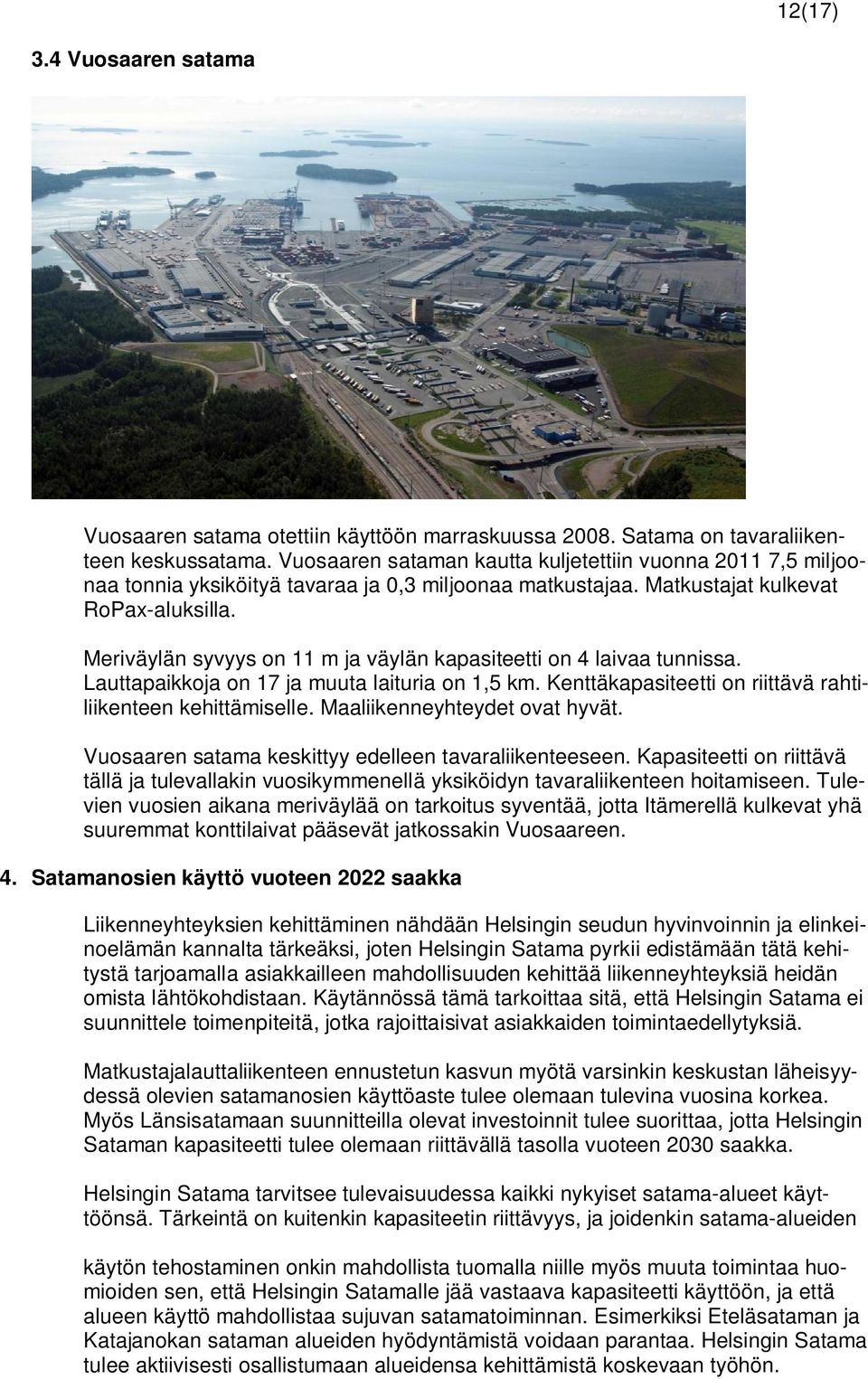 12(17)

3.4 Vuosaaren satama

Vuosaaren satama otettiin käyttöön marraskuussa 2008. Satama on tavaraliikenteen keskussatama. Vuosaaren sataman kautta kuljetettiin vuonna 2011 7,5 miljoonaa tonnia yksiköityä tavaraa ja 0,3 miljoonaa matkustajaa. Matkustajat kulkevat RoPax-aluksilla.

Meriväylän syvyys on 11 m ja väylän kapasiteetti on 4 laivaa tunnissa. Lauttapaikkoja on 17 ja muuta laituria on 1,5 km. Kenttäkapasiteetti on riittävä rahtiliikenteen kehittämiselle. Maaliikenneyhteydet ovat hyvät.

Vuosaaren satama keskittyy edelleen tavaraliikenteeseen. Kapasiteetti on riittävä tällä ja tulevallakin vuosikymmenellä yksiköidyn tavaraliikenteen hoitamiseen. Tulevien vuosien aikana meriväylää on tarkoitus syventää, jotta Itämerellä kulkevat yhä suuremmat konttilaivat pääsevät jatkossakin Vuosaareen.

4. Satamanosien käyttö vuoteen 2022 saakka

Liikenneyhteyksien kehittäminen nähdään Helsingin seudun hyvinvoinnin ja elinkeinoelämän kannalta tärkeäksi, joten Helsingin Satama pyrkii edistämään tätä kehitystä tarjoamalla asiakkailleen mahdollisuuden kehittää liikenneyhteyksiä heidän omista lähtökohdistaan. Käytännössä tämä tarkoittaa sitä, että Helsingin Satama ei suunnittele toimenpiteitä, jotka rajoittaisivat asiakkaiden toimintaedellytyksiä.

Matkustajalauttaliikenteen ennustetun kasvun myötä varsinkin keskustan läheisyydessä olevien satamanosien käyttöaste tulee olemaan tulevina vuosina korkea. Myös Länsisatamaan suunnitteilla olevat investoinnit tulee suorittaa, jotta Helsingin Sataman kapasiteetti tulee olemaan riittävällä tasolla vuoteen 2030 saakka.

Helsingin Satama tarvitsee tulevaisuudessa kaikki nykyiset satama-alueet käyttöönsä. Tärkeintä on kuitenkin kapasiteetin riittävyys, ja joidenkin satama-alueiden

käytön tehostaminen onkin mahdollista tuomalla niille myös muuta toimintaa huomioiden sen, että Helsingin Satamalle jää vastaava kapasiteetti käyttöön, ja että alueen käyttö mahdollistaa sujuvan satamatoiminnan. Esimerkiksi Eteläsataman ja Katajanokan sataman alueiden hyödyntämistä voidaan parantaa. Helsingin Satama tulee aktiivisesti osallistumaan alueidensa kehittämistä koskevaan työhön.